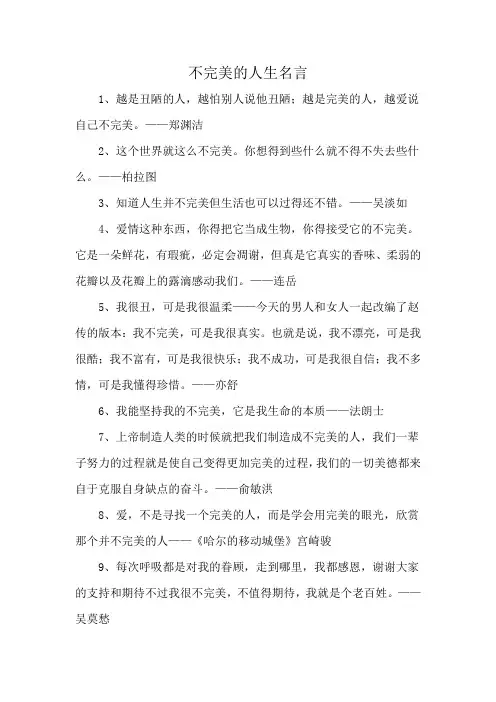 不完美的人生名言

1、越是丑陋的人，越怕别人说他丑陋；越是完美的人，越爱说自己不完美。——郑渊洁

2、这个世界就这么不完美。你想得到些什么就不得不失去些什么。——柏拉图

3、知道人生并不完美但生活也可以过得还不错。——吴淡如

4、爱情这种东西，你得把它当成生物，你得接受它的不完美。它是一朵鲜花，有瑕疵，必定会凋谢，但真是它真实的香味、柔弱的花瓣以及花瓣上的露滴感动我们。——连岳

5、我很丑，可是我很温柔——今天的男人和女人一起改编了赵传的版本：我不完美，可是我很真实。也就是说，我不漂亮，可是我很酷；我不富有，可是我很快乐；我不成功，可是我很自信；我不多情，可是我懂得珍惜。——亦舒

6、我能坚持我的不完美，它是我生命的本质——法朗士

7、上帝制造人类的时候就把我们制造成不完美的人，我们一辈子努力的过程就是使自己变得更加完美的过程，我们的一切美德都来自于克服自身缺点的奋斗。——俞敏洪

8、爱，不是寻找一个完美的人，而是学会用完美的眼光，欣赏那个并不完美的人——《哈尔的移动城堡》宫崎骏

9、每次呼吸都是对我的眷顾，走到哪里，我都感恩，谢谢大家的支持和期待不过我很不完美，不值得期待，我就是个老百姓。——吴莫愁